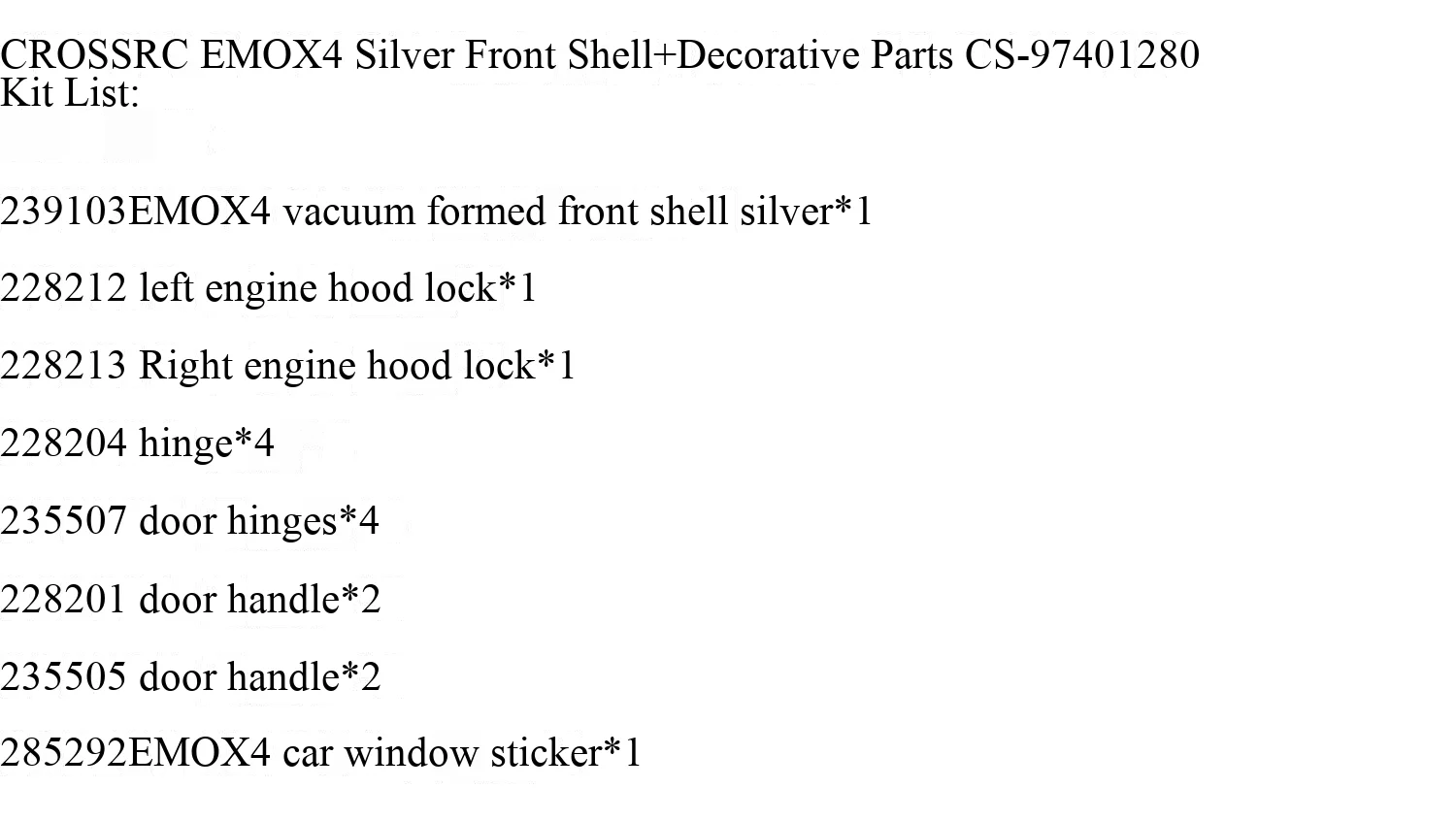 CROSSRC EMOX4 Silver Front Shell+Decorative Parts CS-97401280
Kit List:

239103EMOX4 vacuum formed front shell silver*1

228212 left engine hood lock*1

228213 Right engine hood lock*1

228204 hinge*4

235507 door hinges*4

228201 door handle*2

235505 door handle*2

285292EMOX4 car window sticker*1